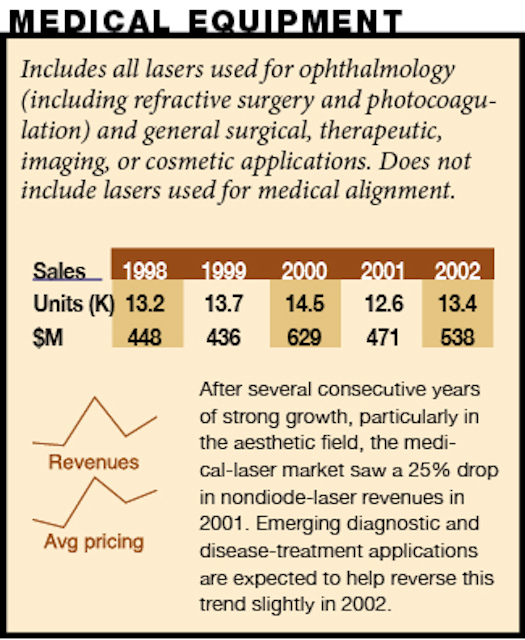 MEDICAL EQUIPMENT

Includes all lasers used for ophthalmology (including refractive surgery and photocoagulation) and general surgical, therapeutic, imaging, or cosmetic applications. Does not include lasers used for medical alignment.

| Sales | 1998 | 1999 | 2000 | 2001 | 2002 |
|---|---|---|---|---|---|
| Units (K) | 13.2 | 13.7 | 14.5 | 12.6 | 13.4 |
| $M | 448 | 436 | 629 | 471 | 538 |

Revenues

Avg pricing

After several consecutive years of strong growth, particularly in the aesthetic field, the medical-laser market saw a 25% drop in nondiode-laser revenues in 2001. Emerging diagnostic and disease-treatment applications are expected to help reverse this trend slightly in 2002.